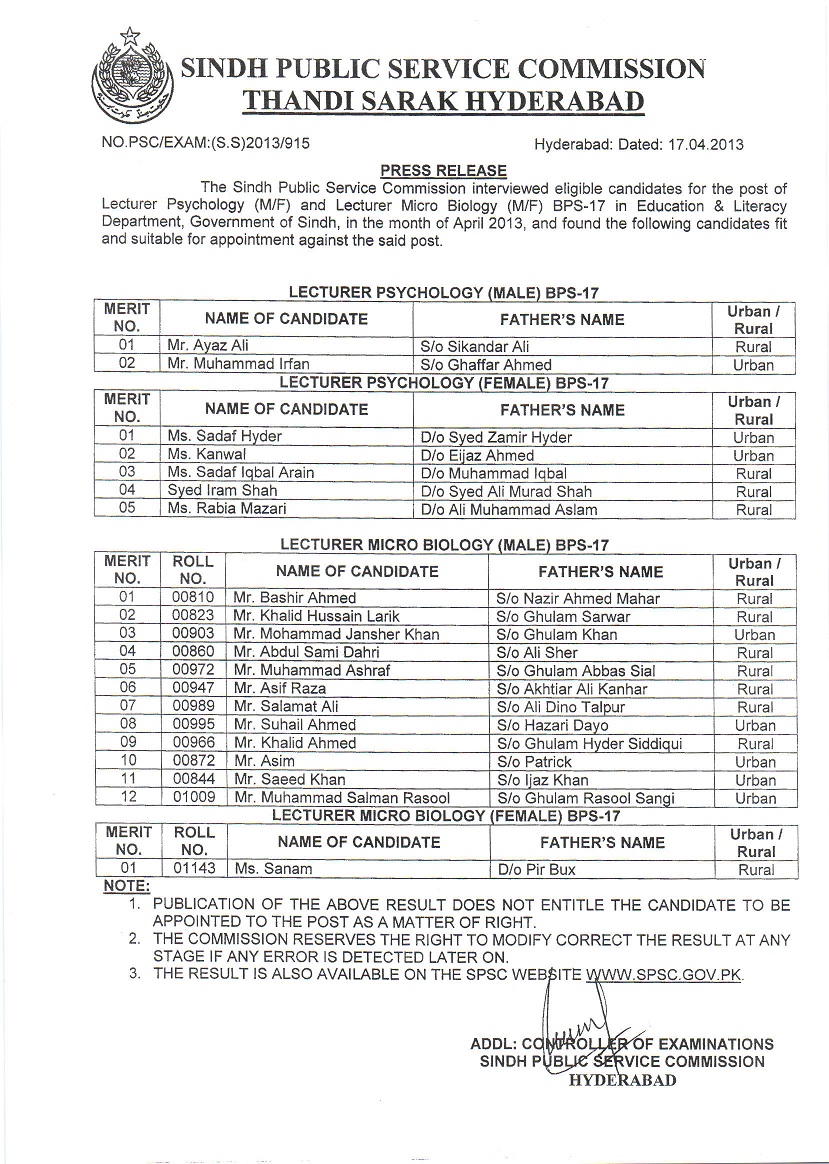 SINDH PUBLIC SERVICE COMMISSION
THANDI SARAK HYDERABAD

NO.PSC/EXAM:(S.S)2013/915

Hyderabad: Dated: 17.04.2013

PRESS RELEASE

The Sindh Public Service Commission interviewed eligible candidates for the post of Lecturer Psychology (M/F) and Lecturer Micro Biology (M/F) BPS-17 in Education & Literacy Department, Government of Sindh, in the month of April 2013, and found the following candidates fit and suitable for appointment against the said post.

LECTURER PSYCHOLOGY (MALE) BPS-17

| MERIT NO. | NAME OF CANDIDATE | FATHER'S NAME | Urban / Rural |
|---|---|---|---|
| 01 | Mr. Ayaz Ali | S/o Sikandar Ali | Rural |
| 02 | Mr. Muhammad Irfan | S/o Ghaffar Ahmed | Urban |

LECTURER PSYCHOLOGY (FEMALE) BPS-17

| MERIT NO. | NAME OF CANDIDATE | FATHER'S NAME | Urban / Rural |
|---|---|---|---|
| 01 | Ms. Sadaf Hyder | D/o Syed Zamir Hyder | Urban |
| 02 | Ms. Kanwal | D/o Eijaz Ahmed | Urban |
| 03 | Ms. Sadaf Iqbal Arain | D/o Muhammad Iqbal | Rural |
| 04 | Syed Iram Shah | D/o Syed Ali Murad Shah | Rural |
| 05 | Ms. Rabia Mazari | D/o Ali Muhammad Aslam | Rural |

LECTURER MICRO BIOLOGY (MALE) BPS-17

| MERIT NO. | ROLL NO. | NAME OF CANDIDATE | FATHER'S NAME | Urban / Rural |
|---|---|---|---|---|
| 01 | 00810 | Mr. Bashir Ahmed | S/o Nazir Ahmed Mahar | Rural |
| 02 | 00823 | Mr. Khalid Hussain Larik | S/o Ghulam Sarwar | Rural |
| 03 | 00903 | Mr. Mohammad Jansher Khan | S/o Ghulam Khan | Urban |
| 04 | 00860 | Mr. Abdul Sami Dahri | S/o Ali Sher | Rural |
| 05 | 00972 | Mr. Muhammad Ashraf | S/o Ghulam Abbas Sial | Rural |
| 06 | 00947 | Mr. Asif Raza | S/o Akhtiar Ali Kanhar | Rural |
| 07 | 00989 | Mr. Salamat Ali | S/o Ali Dino Talpur | Rural |
| 08 | 00995 | Mr. Suhail Ahmed | S/o Hazari Dayo | Urban |
| 09 | 00966 | Mr. Khalid Ahmed | S/o Ghulam Hyder Siddiqui | Rural |
| 10 | 00872 | Mr. Asim | S/o Patrick | Urban |
| 11 | 00844 | Mr. Saeed Khan | S/o Ijaz Khan | Urban |
| 12 | 01009 | Mr. Muhammad Salman Rasool | S/o Ghulam Rasool Sangi | Urban |

LECTURER MICRO BIOLOGY (FEMALE) BPS-17

| MERIT NO. | ROLL NO. | NAME OF CANDIDATE | FATHER'S NAME | Urban / Rural |
|---|---|---|---|---|
| 01 | 01143 | Ms. Sanam | D/o Pir Bux | Rural |

NOTE:
1. PUBLICATION OF THE ABOVE RESULT DOES NOT ENTITLE THE CANDIDATE TO BE APPOINTED TO THE POST AS A MATTER OF RIGHT.
2. THE COMMISSION RESERVES THE RIGHT TO MODIFY CORRECT THE RESULT AT ANY STAGE IF ANY ERROR IS DETECTED LATER ON.
3. THE RESULT IS ALSO AVAILABLE ON THE SPSC WEBSITE WWW.SPSC.GOV.PK.

ADDL: CONTROLLER OF EXAMINATIONS
SINDH PUBLIC SERVICE COMMISSION
HYDERABAD